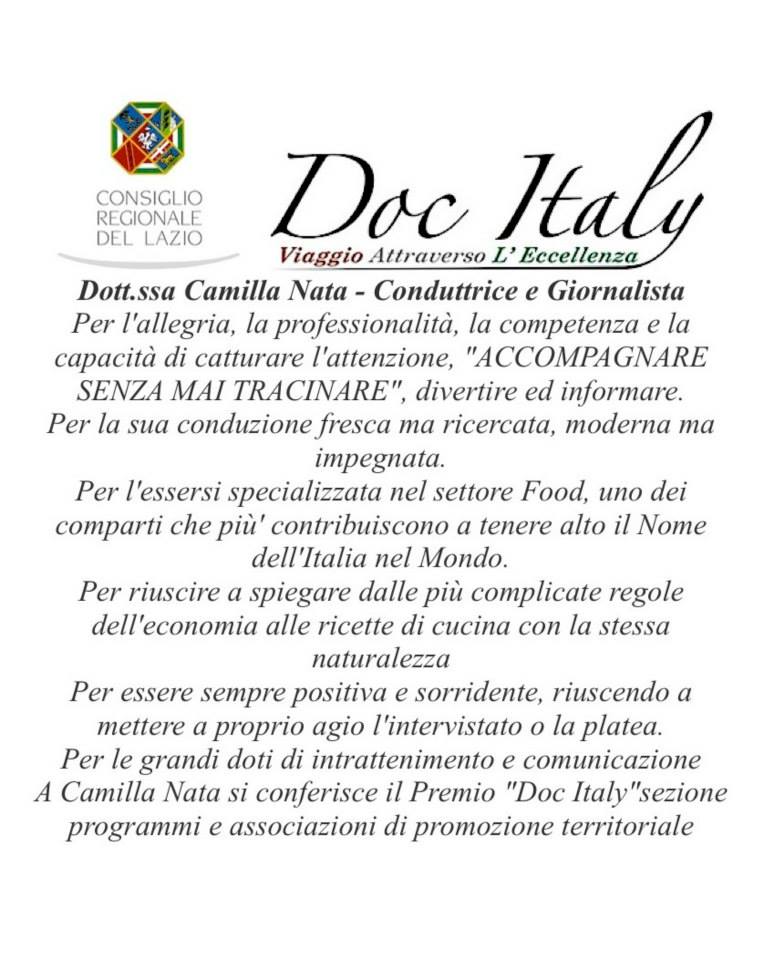 CONSIGLIO REGIONALE DEL LAZIO

Doc Italy
Viaggio Attraverso L' Eccellenza

Dott.ssa Camilla Nata - Conduttrice e Giornalista
Per l'allegria, la professionalità, la competenza e la capacità di catturare l'attenzione, "ACCOMPAGNARE SENZA MAI TRACINARE", divertire ed informare.
Per la sua conduzione fresca ma ricercata, moderna ma impegnata.
Per l'essersi specializzata nel settore Food, uno dei comparti che più' contribuiscono a tenere alto il Nome dell'Italia nel Mondo.
Per riuscire a spiegare dalle più complicate regole dell'economia alle ricette di cucina con la stessa naturalezza
Per essere sempre positiva e sorridente, riuscendo a mettere a proprio agio l'intervistato o la platea.
Per le grandi doti di intrattenimento e comunicazione
A Camilla Nata si conferisce il Premio "Doc Italy"sezione programmi e associazioni di promozione territoriale